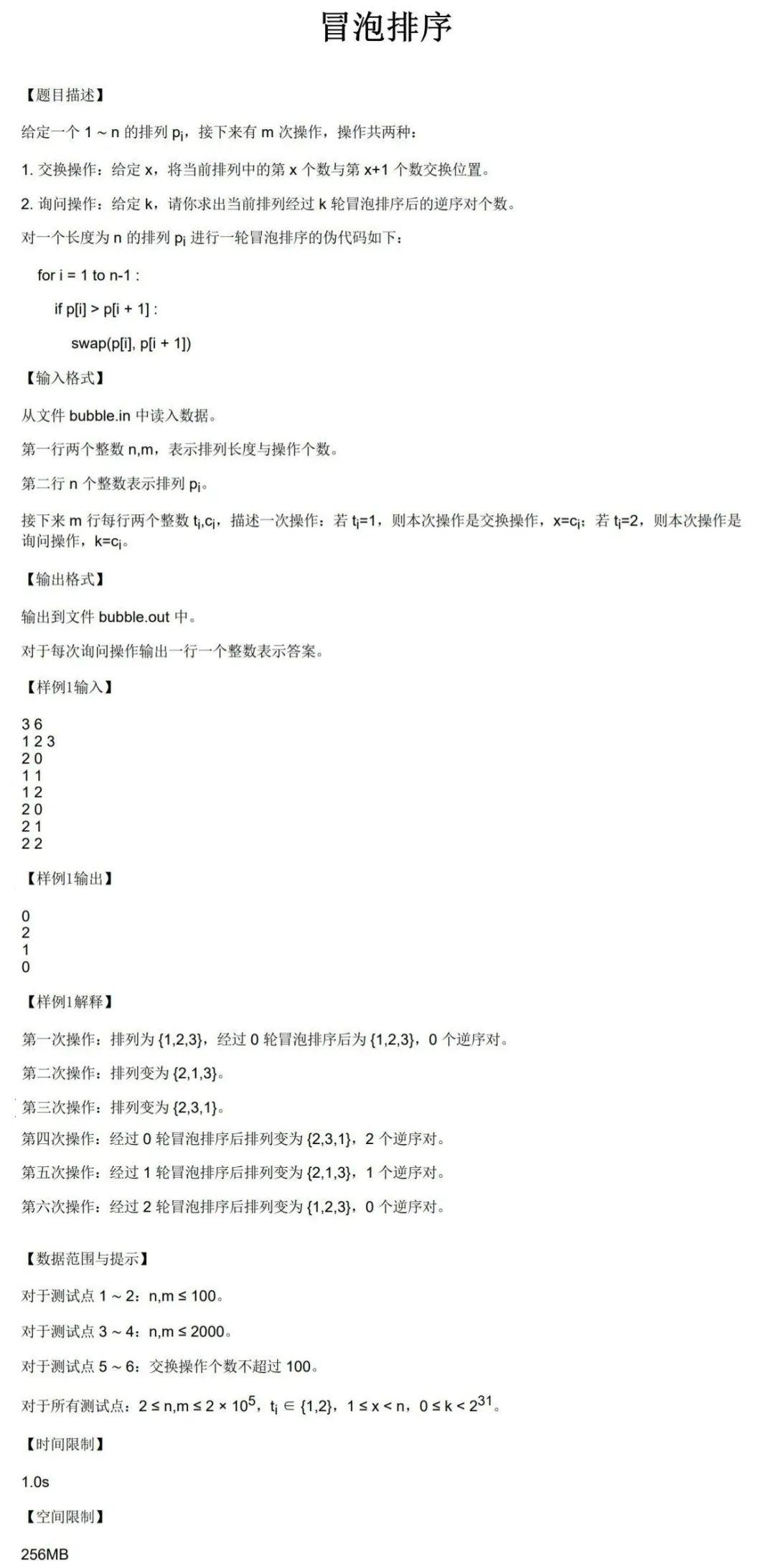 冒泡排序

【题目描述】

给定一个 1 ~ n 的排列 $p_i$，接下来有 m 次操作，操作共两种：

1. 交换操作：给定 x，将当前排列中的第 x 个数与第 x+1 个数交换位置。

2. 询问操作：给定 k，请你求出当前排列经过 k 轮冒泡排序后的逆序对个数。

对一个长度为 n 的排列 $p_i$ 进行一轮冒泡排序的伪代码如下：

for i = 1 to n-1 :

if p[i] > p[i + 1] :

swap(p[i], p[i + 1])

【输入格式】

从文件 bubble.in 中读入数据。

第一行两个整数 n,m，表示排列长度与操作个数。

第二行 n 个整数表示排列 $p_i$。

接下来 m 行每行两个整数 $t_i$,$c_i$，描述一次操作：若 $t_i$=1，则本次操作是交换操作，x=$c_i$；若 $t_i$=2，则本次操作是询问操作，k=$c_i$。

【输出格式】

输出到文件 bubble.out 中。

对于每次询问操作输出一行一个整数表示答案。

【样例1输入】

3 6
1 2 3
2 0
1 1
1 2
2 0
2 1
2 2

【样例1输出】

0
2
1
0

【样例1解释】

第一次操作：排列为 {1,2,3}，经过 0 轮冒泡排序后为 {1,2,3}，0 个逆序对。

第二次操作：排列变为 {2,1,3}。

第三次操作：排列变为 {2,3,1}。

第四次操作：经过 0 轮冒泡排序后排列变为 {2,3,1}，2 个逆序对。

第五次操作：经过 1 轮冒泡排序后排列变为 {2,1,3}，1 个逆序对。

第六次操作：经过 2 轮冒泡排序后排列变为 {1,2,3}，0 个逆序对。

【数据范围与提示】

对于测试点 1 ~ 2：n,m ≤ 100。

对于测试点 3 ~ 4：n,m ≤ 2000。

对于测试点 5 ~ 6：交换操作个数不超过 100。

对于所有测试点：$2 \le n,m \le 2 \times 10^5$，$t_i \in \{1,2\}$，$1 \le x < n$，$0 \le k < 2^{31}$。

【时间限制】

1.0s

【空间限制】

256MB